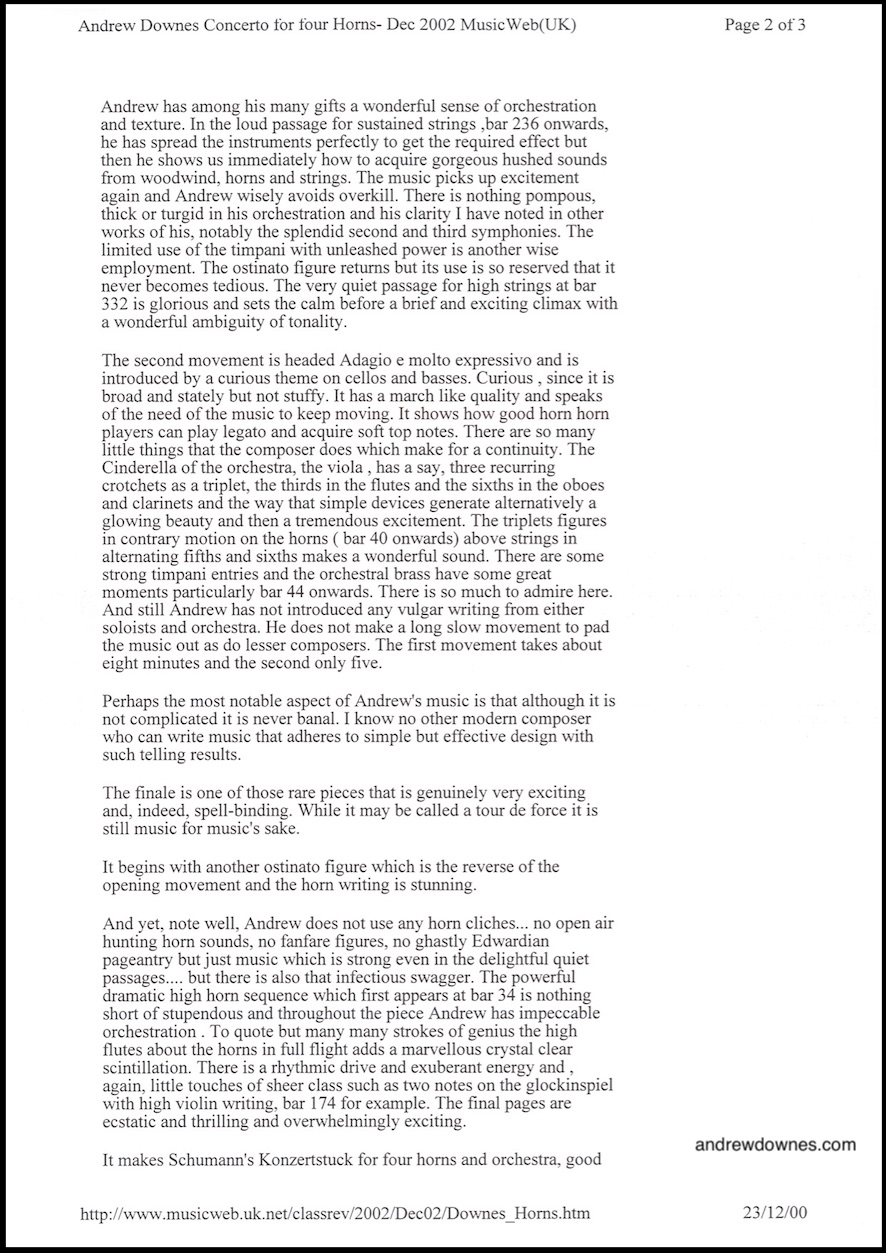 Andrew Downes Concerto for four Horns- Dec 2002 MusicWeb(UK)

Page 2 of 3

Andrew has among his many gifts a wonderful sense of orchestration and texture. In the loud passage for sustained strings ,bar 236 onwards, he has spread the instruments perfectly to get the required effect but then he shows us immediately how to acquire gorgeous hushed sounds from woodwind, horns and strings. The music picks up excitement again and Andrew wisely avoids overkill. There is nothing pompous, thick or turgid in his orchestration and his clarity I have noted in other works of his, notably the splendid second and third symphonies. The limited use of the timpani with unleashed power is another wise employment. The ostinato figure returns but its use is so reserved that it never becomes tedious. The very quiet passage for high strings at bar 332 is glorious and sets the calm before a brief and exciting climax with a wonderful ambiguity of tonality.

The second movement is headed Adagio e molto expressivo and is introduced by a curious theme on cellos and basses. Curious , since it is broad and stately but not stuffy. It has a march like quality and speaks of the need of the music to keep moving. It shows how good horn horn players can play legato and acquire soft top notes. There are so many little things that the composer does which make for a continuity. The Cinderella of the orchestra, the viola , has a say, three recurring crotchets as a triplet, the thirds in the flutes and the sixths in the oboes and clarinets and the way that simple devices generate alternatively a glowing beauty and then a tremendous excitement. The triplets figures in contrary motion on the horns ( bar 40 onwards) above strings in alternating fifths and sixths makes a wonderful sound. There are some strong timpani entries and the orchestral brass have some great moments particularly bar 44 onwards. There is so much to admire here. And still Andrew has not introduced any vulgar writing from either soloists and orchestra. He does not make a long slow movement to pad the music out as do lesser composers. The first movement takes about eight minutes and the second only five.

Perhaps the most notable aspect of Andrew's music is that although it is not complicated it is never banal. I know no other modern composer who can write music that adheres to simple but effective design with such telling results.

The finale is one of those rare pieces that is genuinely very exciting and, indeed, spell-binding. While it may be called a tour de force it is still music for music's sake.

It begins with another ostinato figure which is the reverse of the opening movement and the horn writing is stunning.

And yet, note well, Andrew does not use any horn cliches... no open air hunting horn sounds, no fanfare figures, no ghastly Edwardian pageantry but just music which is strong even in the delightful quiet passages.... but there is also that infectious swagger. The powerful dramatic high horn sequence which first appears at bar 34 is nothing short of stupendous and throughout the piece Andrew has impeccable orchestration . To quote but many many strokes of genius the high flutes about the horns in full flight adds a marvellous crystal clear scintillation. There is a rhythmic drive and exuberant energy and , again, little touches of sheer class such as two notes on the glockinspiel with high violin writing, bar 174 for example. The final pages are ecstatic and thrilling and overwhelmingly exciting.

andrewdownes.com

It makes Schumann's Konzertstuck for four horns and orchestra, good

http://www.musicweb.uk.net/classrev/2002/Dec02/Downes_Horns.htm

23/12/00